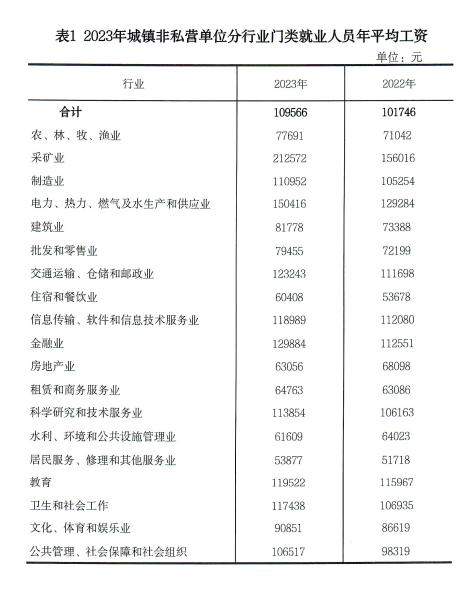 表1 2023年城镇非私营单位分行业门类就业人员年平均工资

单位：元

| 行业 | 2023年 | 2022年 |
|---|---|---|
| 合计 | 109566 | 101746 |
| 农、林、牧、渔业 | 77691 | 71042 |
| 采矿业 | 212572 | 156016 |
| 制造业 | 110952 | 105254 |
| 电力、热力、燃气及水生产和供应业 | 150416 | 129284 |
| 建筑业 | 81778 | 73388 |
| 批发和零售业 | 79455 | 72199 |
| 交通运输、仓储和邮政业 | 123243 | 111698 |
| 住宿和餐饮业 | 60408 | 53678 |
| 信息传输、软件和信息技术服务业 | 118989 | 112080 |
| 金融业 | 129884 | 112551 |
| 房地产业 | 63056 | 68098 |
| 租赁和商务服务业 | 64763 | 63086 |
| 科学研究和技术服务业 | 113854 | 106163 |
| 水利、环境和公共设施管理业 | 61609 | 64023 |
| 居民服务、修理和其他服务业 | 53877 | 51718 |
| 教育 | 119522 | 115967 |
| 卫生和社会工作 | 117438 | 106935 |
| 文化、体育和娱乐业 | 90851 | 86619 |
| 公共管理、社会保障和社会组织 | 106517 | 98319 |